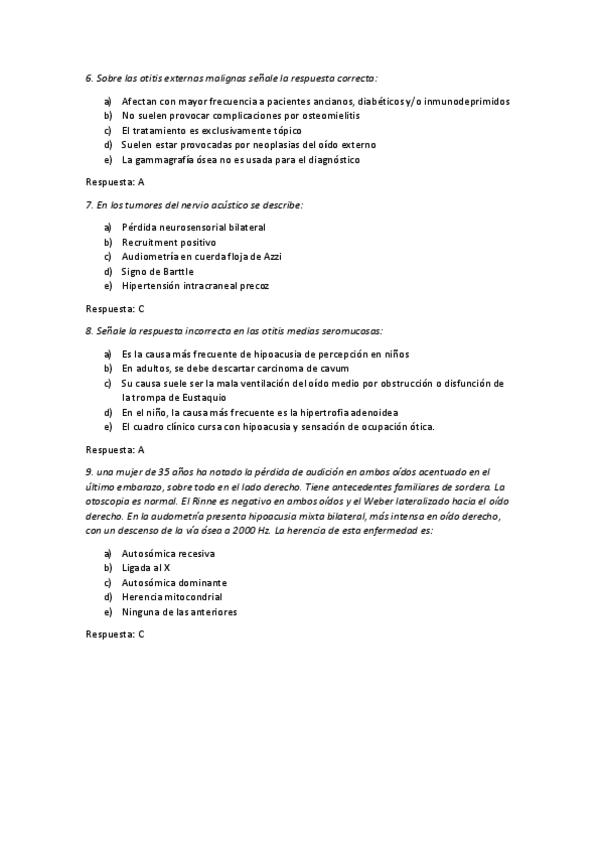 6. Sobre las otitis externas malignas señale la respuesta correcta:

a) Afectan con mayor frecuencia a pacientes ancianos, diabéticos y/o inmunodeprimidos
b) No suelen provocar complicaciones por osteomielitis
c) El tratamiento es exclusivamente tópico
d) Suelen estar provocadas por neoplasias del oído externo
e) La gammagrafía ósea no es usada para el diagnóstico

Respuesta: A

7. En los tumores del nervio acústico se describe:

a) Pérdida neurosensorial bilateral
b) Recruitment positivo
c) Audiometría en cuerda floja de Azzi
d) Signo de Barttle
e) Hipertensión intracraneal precoz

Respuesta: C

8. Señale la respuesta incorrecta en las otitis medias seromucosas:

a) Es la causa más frecuente de hipoacusia de percepción en niños
b) En adultos, se debe descartar carcinoma de cavum
c) Su causa suele ser la mala ventilación del oído medio por obstrucción o disfunción de la trompa de Eustaquio
d) En el niño, la causa más frecuente es la hipertrofia adenoidea
e) El cuadro clínico cursa con hipoacusia y sensación de ocupación ótica.

Respuesta: A

9. una mujer de 35 años ha notado la pérdida de audición en ambos oídos acentuado en el último embarazo, sobre todo en el lado derecho. Tiene antecedentes familiares de sordera. La otoscopia es normal. El Rinne es negativo en ambos oídos y el Weber lateralizado hacia el oído derecho. En la audometría presenta hipoacusia mixta bilateral, más intensa en oído derecho, con un descenso de la vía ósea a 2000 Hz. La herencia de esta enfermedad es:

a) Autosómica recesiva
b) Ligada al X
c) Autosómica dominante
d) Herencia mitocondrial
e) Ninguna de las anteriores

Respuesta: C